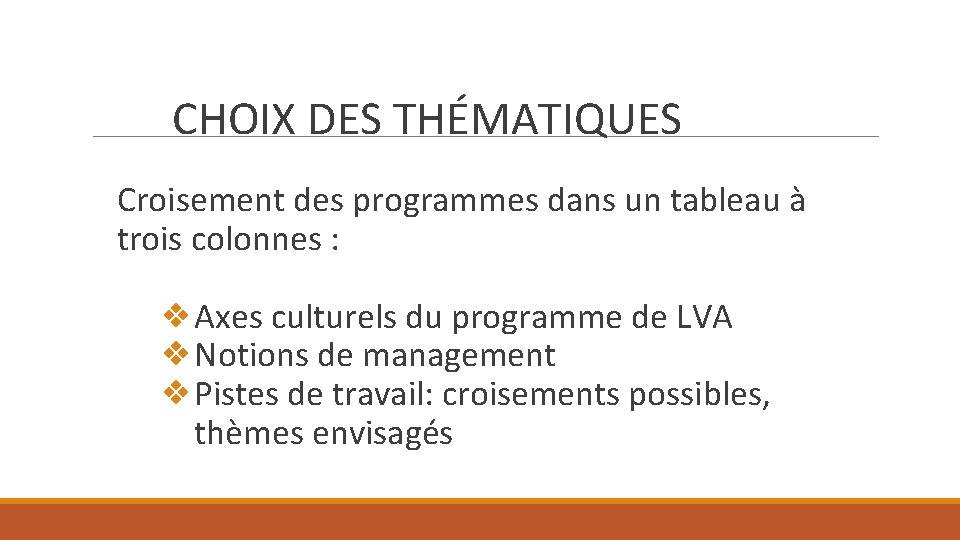 CHOIX DES THÉMATIQUES

Croisement des programmes dans un tableau à trois colonnes :

❖ Axes culturels du programme de LVA
❖ Notions de management
❖ Pistes de travail: croisements possibles, thèmes envisagés